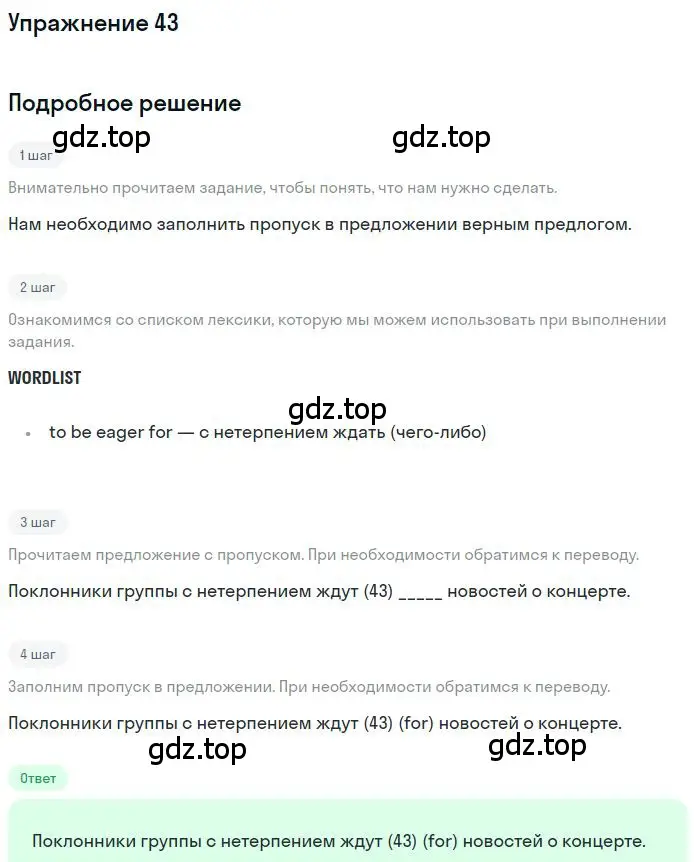 Упражнение 43

Подробное решение

gdz.top gdz.top

1 шаг

Внимательно прочитаем задание, чтобы понять, что нам нужно сделать.

Нам необходимо заполнить пропуск в предложении верным предлогом.

2 шаг

Ознакомимся со списком лексики, которую мы можем использовать при выполнении задания.

WORDLIST

gdz.top

• to be eager for — с нетерпением ждать (чего-либо)

3 шаг

Прочитаем предложение с пропуском. При необходимости обратимся к переводу.

Поклонники группы с нетерпением ждут (43) _____ новостей о концерте.

4 шаг

Заполним пропуск в предложении. При необходимости обратимся к переводу.

Поклонники группы с нетерпением ждут (43) (for) новостей о концерте.

gdz.top gdz.top

Ответ

Поклонники группы с нетерпением ждут (43) (for) новостей о концерте.